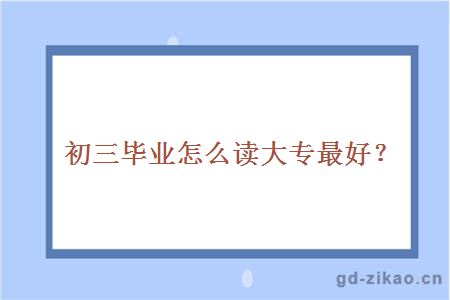 初三毕业怎么读大专最好？

gd-zikao.cn